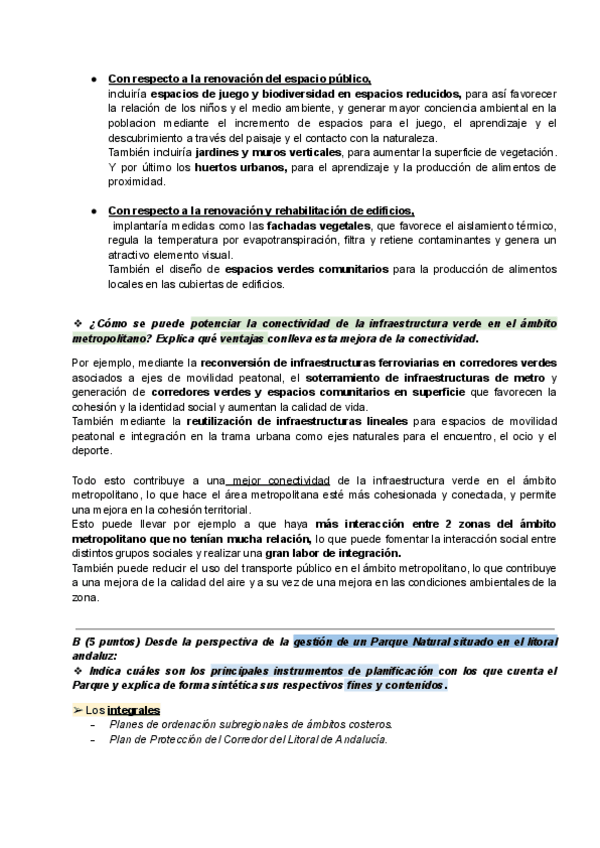 ● Con respecto a la renovación del espacio público,
incluiría espacios de juego y biodiversidad en espacios reducidos, para así favorecer la relación de los niños y el medio ambiente, y generar mayor conciencia ambiental en la poblacion mediante el incremento de espacios para el juego, el aprendizaje y el descubrimiento a través del paisaje y el contacto con la naturaleza.
También incluiría jardines y muros verticales, para aumentar la superficie de vegetación. Y por último los huertos urbanos, para el aprendizaje y la producción de alimentos de proximidad.

● Con respecto a la renovación y rehabilitación de edificios,
implantaría medidas como las fachadas vegetales, que favorece el aislamiento térmico, regula la temperatura por evapotranspiración, filtra y retiene contaminantes y genera un atractivo elemento visual.
También el diseño de espacios verdes comunitarios para la producción de alimentos locales en las cubiertas de edificios.

❖ ¿Cómo se puede potenciar la conectividad de la infraestructura verde en el ámbito metropolitano? Explica qué ventajas conlleva esta mejora de la conectividad.

Por ejemplo, mediante la reconversión de infraestructuras ferroviarias en corredores verdes asociados a ejes de movilidad peatonal, el soterramiento de infraestructuras de metro y generación de corredores verdes y espacios comunitarios en superficie que favorecen la cohesión y la identidad social y aumentan la calidad de vida.
También mediante la reutilización de infraestructuras lineales para espacios de movilidad peatonal e integración en la trama urbana como ejes naturales para el encuentro, el ocio y el deporte.

Todo esto contribuye a una mejor conectividad de la infraestructura verde en el ámbito metropolitano, lo que hace el área metropolitana esté más cohesionada y conectada, y permite una mejora en la cohesión territorial.
Esto puede llevar por ejemplo a que haya más interacción entre 2 zonas del ámbito metropolitano que no tenían mucha relación, lo que puede fomentar la interacción social entre distintos grupos sociales y realizar una gran labor de integración.
También puede reducir el uso del transporte público en el ámbito metropolitano, lo que contribuye a una mejora de la calidad del aire y a su vez de una mejora en las condiciones ambientales de la zona.

B (5 puntos) Desde la perspectiva de la gestión de un Parque Natural situado en el litoral andaluz:
❖ Indica cuáles son los principales instrumentos de planificación con los que cuenta el Parque y explica de forma sintética sus respectivos fines y contenidos.

➢ Los integrales
– Planes de ordenación subregionales de ámbitos costeros.
– Plan de Protección del Corredor del Litoral de Andalucía.